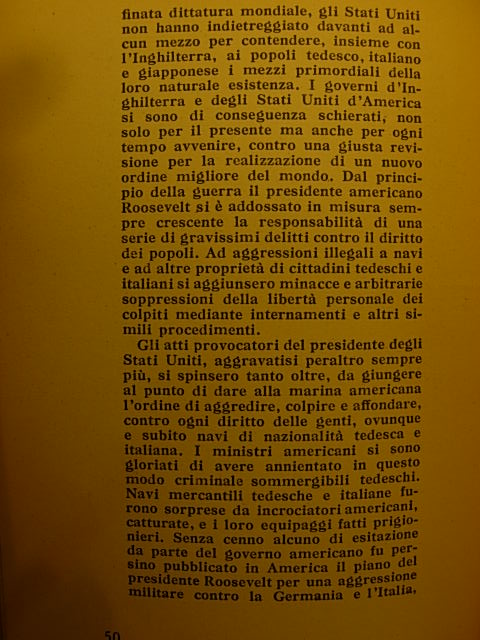 finata dittatura mondiale, gli Stati Uniti non hanno indietreggiato davanti ad alcun mezzo per contendere, insieme con l'Inghilterra, ai popoli tedesco, italiano e giapponese i mezzi primordiali della loro naturale esistenza. I governi d'Inghilterra e degli Stati Uniti d'America si sono di conseguenza schierati, non solo per il presente ma anche per ogni tempo avvenire, contro una giusta revisione per la realizzazione di un nuovo ordine migliore del mondo. Dal principio della guerra il presidente americano Roosevelt si è addossato in misura sempre crescente la responsabilità di una serie di gravissimi delitti contro il diritto dei popoli. Ad aggressioni illegali a navi e ad altre proprietà di cittadini tedeschi e italiani si aggiunsero minacce e arbitrarie soppressioni della libertà personale dei colpiti mediante internamenti e altri simili procedimenti.

Gli atti provocatori del presidente degli Stati Uniti, aggravatisi peraltro sempre più, si spinsero tanto oltre, da giungere al punto di dare alla marina americana l'ordine di aggredire, colpire e affondare, contro ogni diritto delle genti, ovunque e subito navi di nazionalità tedesca e italiana. I ministri americani si sono gloriati di avere annientato in questo modo criminale sommergibili tedeschi. Navi mercantili tedesche e italiane furono sorprese da incrociatori americani, catturate, e i loro equipaggi fatti prigionieri. Senza cenno alcuno di esitazione da parte del governo americano fu persino pubblicato in America il piano del presidente Roosevelt per una aggressione militare contro la Germania e l'Italia,

50